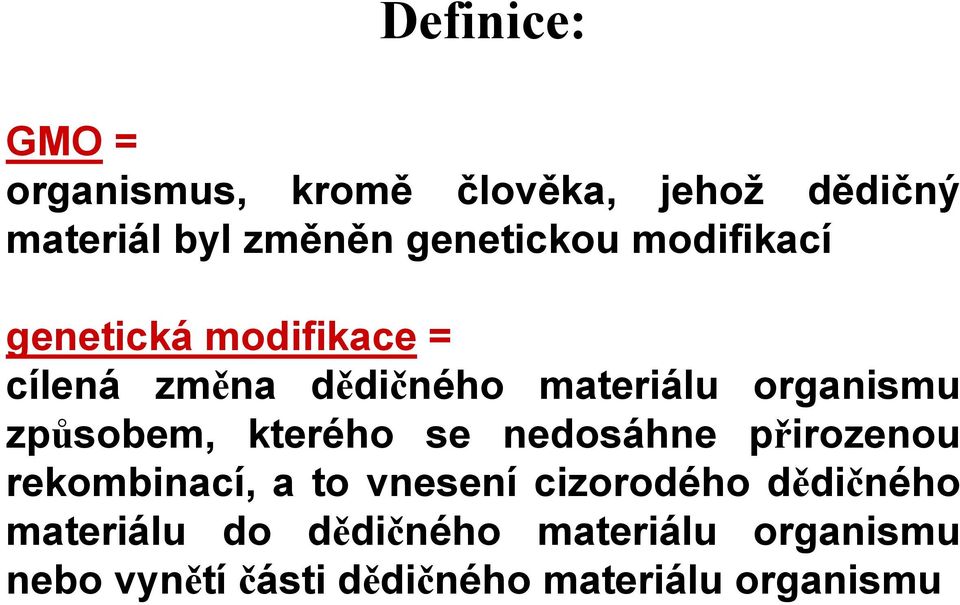 Definice:

GMO =
organismus, kromě člověka, jehož dědičný materiál byl změněn genetickou modifikací

genetická modifikace =
cílená změna dědičného materiálu organismu způsobem, kterého se nedosáhne přirozenou rekombinací, a to vnesení cizorodého dědičného materiálu do dědičného materiálu organismu nebo vynětí části dědičného materiálu organismu